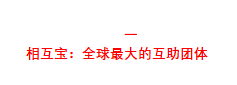 一
相互宝：全球最大的互助团体